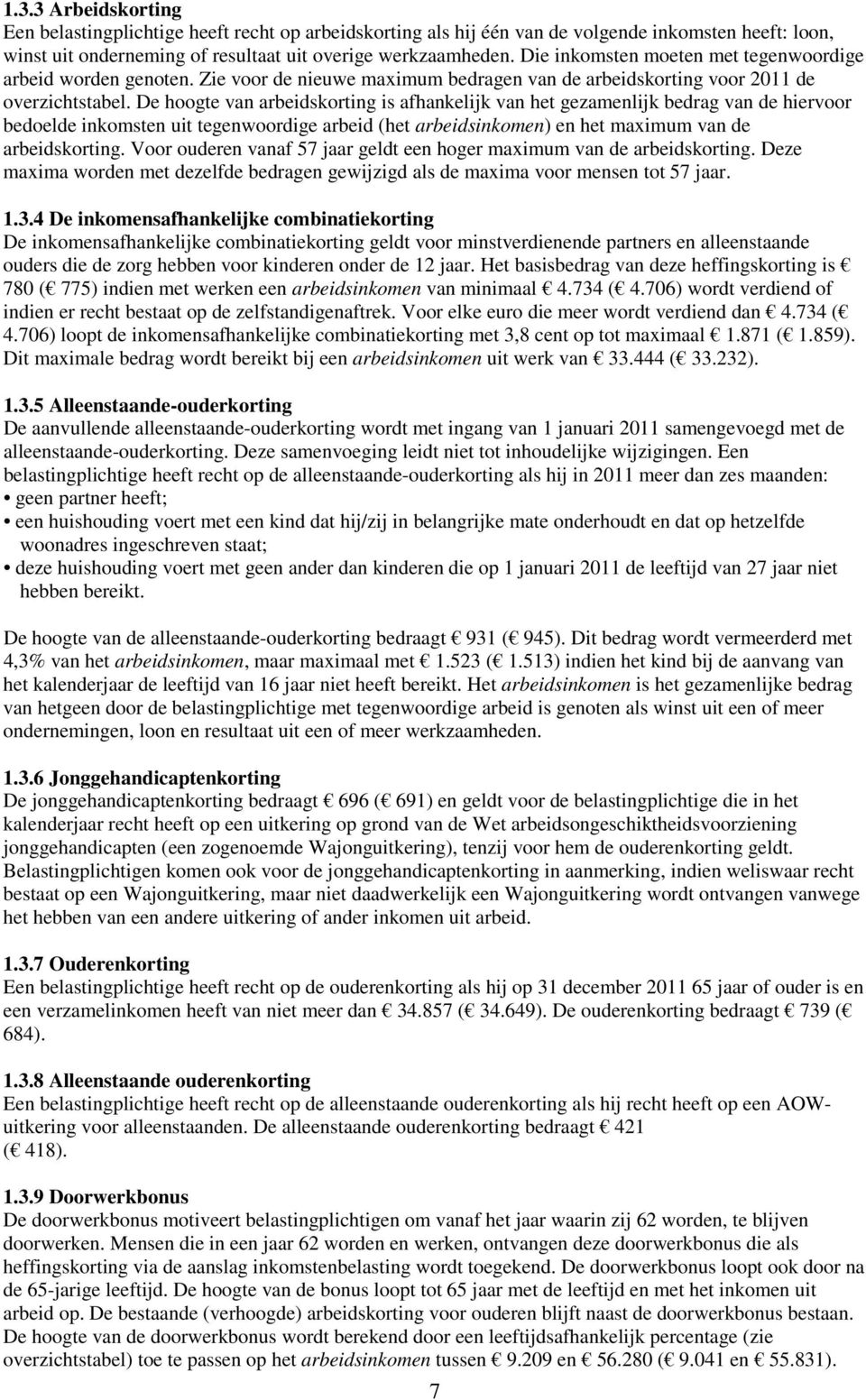 1.3.3 Arbeidskorting
Een belastingplichtige heeft recht op arbeidskorting als hij één van de volgende inkomsten heeft: loon, winst uit onderneming of resultaat uit overige werkzaamheden. Die inkomsten moeten met tegenwoordige arbeid worden genoten. Zie voor de nieuwe maximum bedragen van de arbeidskorting voor 2011 de overzichtstabel. De hoogte van arbeidskorting is afhankelijk van het gezamenlijk bedrag van de hiervoor bedoelde inkomsten uit tegenwoordige arbeid (het arbeidsinkomen) en het maximum van de arbeidskorting. Voor ouderen vanaf 57 jaar geldt een hoger maximum van de arbeidskorting. Deze maxima worden met dezelfde bedragen gewijzigd als de maxima voor mensen tot 57 jaar.

1.3.4 De inkomensafhankelijke combinatiekorting
De inkomensafhankelijke combinatiekorting geldt voor minstverdienende partners en alleenstaande ouders die de zorg hebben voor kinderen onder de 12 jaar. Het basisbedrag van deze heffingskorting is € 780 (€ 775) indien met werken een arbeidsinkomen van minimaal € 4.734 (€ 4.706) wordt verdiend of indien er recht bestaat op de zelfstandigenaftrek. Voor elke euro die meer wordt verdiend dan € 4.734 (€ 4.706) loopt de inkomensafhankelijke combinatiekorting met 3,8 cent op tot maximaal € 1.871 (€ 1.859). Dit maximale bedrag wordt bereikt bij een arbeidsinkomen uit werk van € 33.444 (€ 33.232).

1.3.5 Alleenstaande-ouderkorting
De aanvullende alleenstaande-ouderkorting wordt met ingang van 1 januari 2011 samengevoegd met de alleenstaande-ouderkorting. Deze samenvoeging leidt niet tot inhoudelijke wijzigingen. Een belastingplichtige heeft recht op de alleenstaande-ouderkorting als hij in 2011 meer dan zes maanden:
• geen partner heeft;
• een huishouding voert met een kind dat hij/zij in belangrijke mate onderhoudt en dat op hetzelfde woonadres ingeschreven staat;
• deze huishouding voert met geen ander dan kinderen die op 1 januari 2011 de leeftijd van 27 jaar niet hebben bereikt.

De hoogte van de alleenstaande-ouderkorting bedraagt € 931 (€ 945). Dit bedrag wordt vermeerderd met 4,3% van het arbeidsinkomen, maar maximaal met € 1.523 (€ 1.513) indien het kind bij de aanvang van het kalenderjaar de leeftijd van 16 jaar niet heeft bereikt. Het arbeidsinkomen is het gezamenlijke bedrag van hetgeen door de belastingplichtige met tegenwoordige arbeid is genoten als winst uit een of meer ondernemingen, loon en resultaat uit een of meer werkzaamheden.

1.3.6 Jonggehandicaptenkorting
De jonggehandicaptenkorting bedraagt € 696 (€ 691) en geldt voor de belastingplichtige die in het kalenderjaar recht heeft op een uitkering op grond van de Wet arbeidsongeschiktheidsvoorziening jonggehandicapten (een zogenoemde Wajonguitkering), tenzij voor hem de ouderenkorting geldt. Belastingplichtigen komen ook voor de jonggehandicaptenkorting in aanmerking, indien weliswaar recht bestaat op een Wajonguitkering, maar niet daadwerkelijk een Wajonguitkering wordt ontvangen vanwege het hebben van een andere uitkering of ander inkomen uit arbeid.

1.3.7 Ouderenkorting
Een belastingplichtige heeft recht op de ouderenkorting als hij op 31 december 2011 65 jaar of ouder is en een verzamelinkomen heeft van niet meer dan € 34.857 (€ 34.649). De ouderenkorting bedraagt € 739 (€ 684).

1.3.8 Alleenstaande ouderenkorting
Een belastingplichtige heeft recht op de alleenstaande ouderenkorting als hij recht heeft op een AOW-uitkering voor alleenstaanden. De alleenstaande ouderenkorting bedraagt € 421 (€ 418).

1.3.9 Doorwerkbonus
De doorwerkbonus motiveert belastingplichtigen om vanaf het jaar waarin zij 62 worden, te blijven doorwerken. Mensen die in een jaar 62 worden en werken, ontvangen deze doorwerkbonus die als heffingskorting via de aanslag inkomstenbelasting wordt toegekend. De doorwerkbonus loopt ook door na de 65-jarige leeftijd. De hoogte van de bonus loopt tot 65 jaar met de leeftijd en met het inkomen uit arbeid op. De bestaande (verhoogde) arbeidskorting voor ouderen blijft naast de doorwerkbonus bestaan. De hoogte van de doorwerkbonus wordt berekend door een leeftijdsafhankelijk percentage (zie overzichtstabel) toe te passen op het arbeidsinkomen tussen € 9.209 en € 56.280 (€ 9.041 en € 55.831).

7